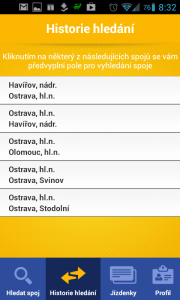 76 8:32

Historie hledání

Kliknutím na některý z následujících spojů se vám předvyplní pole pro vyhledání spoje

Havířov, nádr.
Ostrava, hl.n.

Ostrava, hl.n.
Havířov, nádr.

Ostrava, hl.n.
Olomouc, hl.n.

Ostrava, hl.n.
Ostrava, Svinov

Ostrava, hl.n.
Ostrava, Stodolní

Hledat spoj
Historie hledání
Jízdenky
Profil